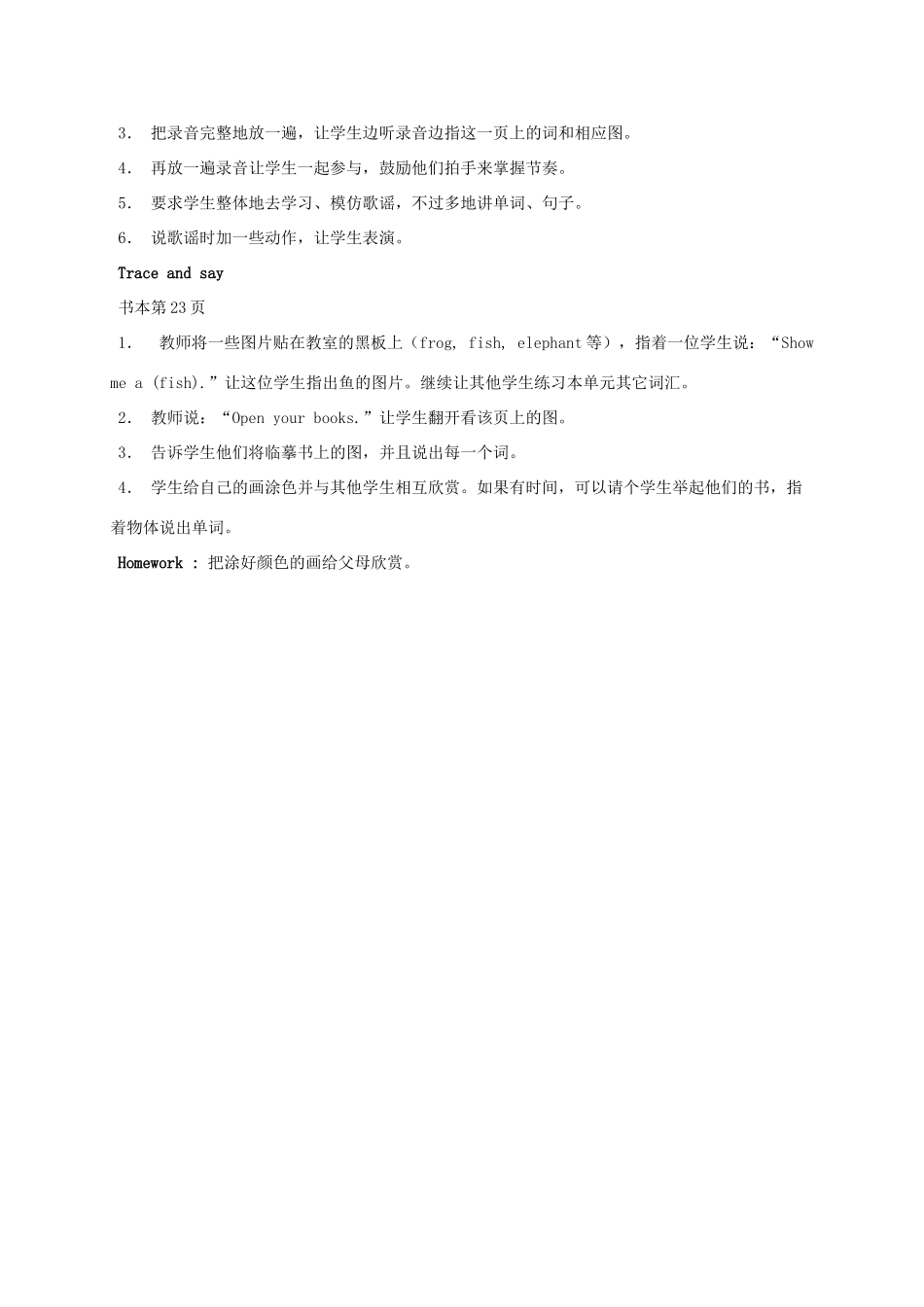 3． 把录音完整地放一遍，让学生边听录音边指这一页上的词和相应图。

4． 再放一遍录音让学生一起参与，鼓励他们拍手来掌握节奏。

5． 要求学生整体地去学习、模仿歌谣，不过多地讲单词、句子。

6． 说歌谣时加一些动作，让学生表演。

Trace and say

书本第23页

1． 教师将一些图片贴在教室的黑板上（frog, fish, elephant等），指着一位学生说：“Show me a (fish).”让这位学生指出鱼的图片。继续让其他学生练习本单元其它词汇。

2． 教师说：“Open your books.”让学生翻开看该页上的图。

3． 告诉学生他们将临摹书上的图，并且说出每一个词。

4． 学生给自己的画涂色并与其他学生相互欣赏。如果有时间，可以请个学生举起他们的书，指着物体说出单词。

Homework ：把涂好颜色的画给父母欣赏。